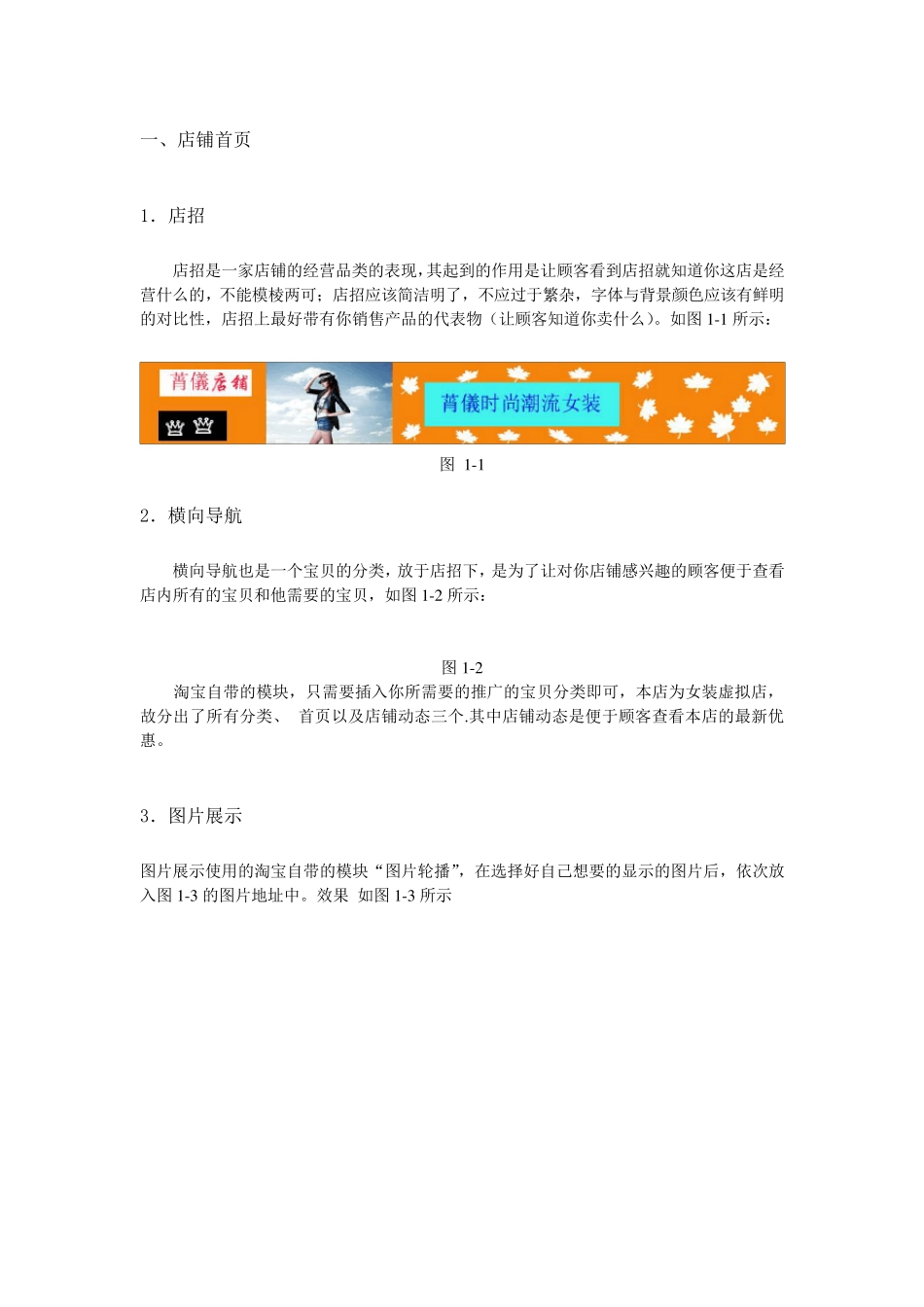 一、店铺首页

1．店招

店招是一家店铺的经营品类的表现，其起到的作用是让顾客看到店招就知道你这店是经营什么的，不能模棱两可；店招应该简洁明了，不应过于繁杂，字体与背景颜色应该有鲜明的对比性，店招上最好带有你销售产品的代表物（让顾客知道你卖什么）。如图 1-1 所示：

菁儀店铺

菁儀时尚潮流女装

图 1-1

2．横向导航

横向导航也是一个宝贝的分类，放于店招下，是为了让对你店铺感兴趣的顾客便于查看店内所有的宝贝和他需要的宝贝，如图 1-2 所示：

图 1-2

淘宝自带的模块，只需要插入你所需要的推广的宝贝分类即可，本店为女装虚拟店，故分出了所有分类、 首页以及店铺动态三个.其中店铺动态是便于顾客查看本店的最新优惠。

3．图片展示

图片展示使用的淘宝自带的模块“图片轮播”，在选择好自己想要的显示的图片后，依次放入图 1-3 的图片地址中。效果 如图 1-3 所示